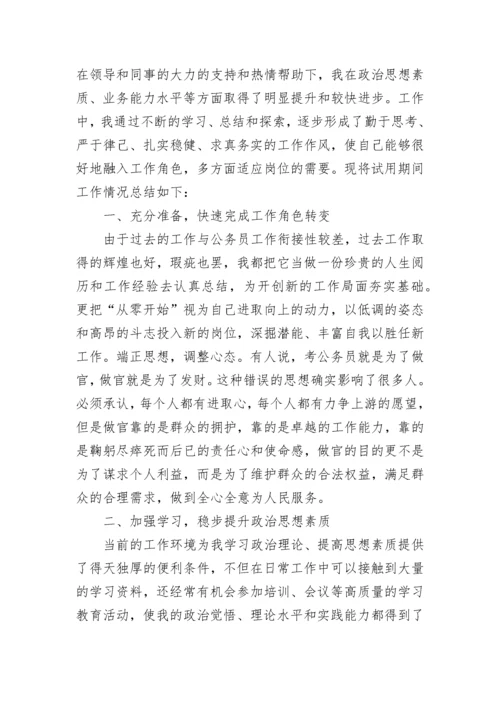 在领导和同事的大力的支持和热情帮助下，我在政治思想素质、业务能力水平等方面取得了明显提升和较快进步。工作中，我通过不断的学习、总结和探索，逐步形成了勤于思考、严于律己、扎实稳健、求真务实的工作作风，使自己能够很好地融入工作角色，多方面适应岗位的需要。现将试用期间工作情况总结如下：

一、充分准备，快速完成工作角色转变

由于过去的工作与公务员工作衔接性较差，过去工作取得的辉煌也好，瑕疵也罢，我都把它当做一份珍贵的人生阅历和工作经验去认真总结，为开创新的工作局面夯实基础。更把“从零开始”视为自己进取向上的动力，以低调的姿态和高昂的斗志投入新的岗位，深掘潜能、丰富自我以胜任新工作。端正思想，调整心态。有人说，考公务员就是为了做官，做官就是为了发财。这种错误的思想确实影响了很多人。必须承认，每个人都有进取心，每个人都有力争上游的愿望，但是做官靠的是群众的拥护，靠的是卓越的工作能力，靠的是鞠躬尽瘁死而后已的责任心和使命感，做官的目的更不是为了谋求个人利益，而是为了维护群众的合法权益，满足群众的合理需求，做到全心全意为人民服务。

二、加强学习，稳步提升政治思想素质

当前的工作环境为我学习政治理论、提高思想素质提供了得天独厚的便利条件，不但在日常工作中可以接触到大量的学习资料，还经常有机会参加培训、会议等高质量的学习教育活动，使我的政治觉悟、理论水平和实践能力都得到了